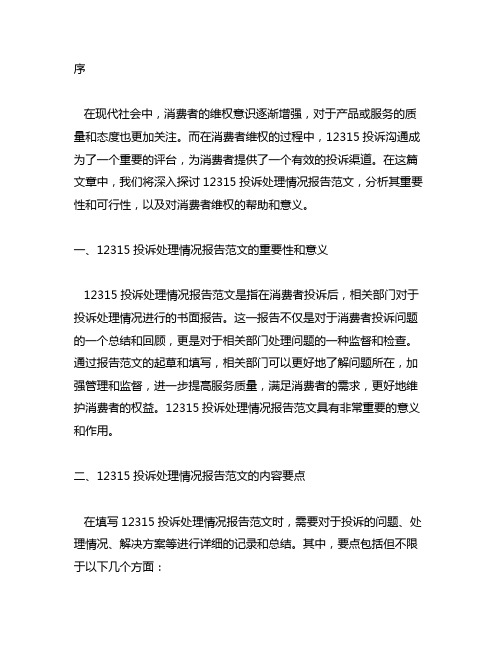 序

在现代社会中，消费者的维权意识逐渐增强，对于产品或服务的质量和态度也更加关注。而在消费者维权的过程中，12315 投诉沟通成为了一个重要的评台，为消费者提供了一个有效的投诉渠道。在这篇文章中，我们将深入探讨 12315 投诉处理情况报告范文，分析其重要性和可行性，以及对消费者维权的帮助和意义。

一、12315 投诉处理情况报告范文的重要性和意义

12315 投诉处理情况报告范文是指在消费者投诉后，相关部门对于投诉处理情况进行的书面报告。这一报告不仅是对于消费者投诉问题的一个总结和回顾，更是对于相关部门处理问题的一种监督和检查。通过报告范文的起草和填写，相关部门可以更好地了解问题所在，加强管理和监督，进一步提高服务质量，满足消费者的需求，更好地维护消费者的权益。12315 投诉处理情况报告范文具有非常重要的意义和作用。

二、12315 投诉处理情况报告范文的内容要点

在填写 12315 投诉处理情况报告范文时，需要对于投诉的问题、处理情况、解决方案等进行详细的记录和总结。其中，要点包括但不限于以下几个方面：